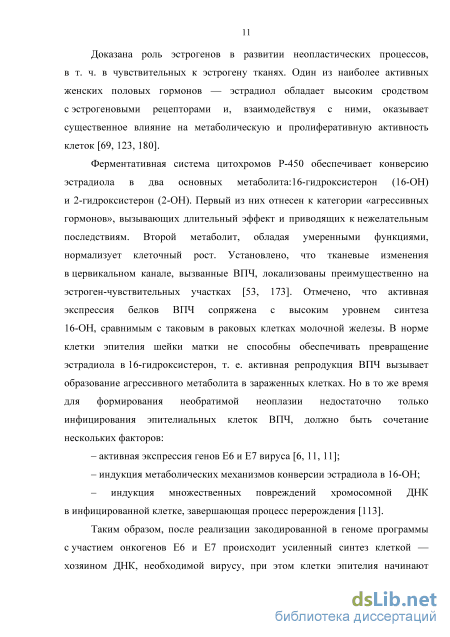 11

Доказана роль эстрогенов в развитии неопластических процессов, в т. ч. в чувствительных к эстрогену тканях. Один из наиболее активных женских половых гормонов — эстрадиол обладает высоким сродством с эстрогеновыми рецепторами и, взаимодействуя с ними, оказывает существенное влияние на метаболическую и пролиферативную активность клеток [69, 123, 180].

Ферментативная система цитохромов Р-450 обеспечивает конверсию эстрадиола в два основных метаболита:16-гидроксистерон (16-ОН) и 2-гидроксистерон (2-ОН). Первый из них отнесен к категории «агрессивных гормонов», вызывающих длительный эффект и приводящих к нежелательным последствиям. Второй метаболит, обладая умеренными функциями, нормализует клеточный рост. Установлено, что тканевые изменения в цервикальном канале, вызванные ВПЧ, локализованы преимущественно на эстроген-чувствительных участках [53, 173]. Отмечено, что активная экспрессия белков ВПЧ сопряжена с высоким уровнем синтеза 16-ОН, сравнимым с таковым в раковых клетках молочной железы. В норме клетки эпителия шейки матки не способны обеспечивать превращение эстрадиола в 16-гидроксистерон, т. е. активная репродукция ВПЧ вызывает образование агрессивного метаболита в зараженных клетках. Но в то же время для формирования необратимой неоплазии недостаточно только инфицирования эпителиальных клеток ВПЧ, должно быть сочетание нескольких факторов:

– активная экспрессия генов Е6 и Е7 вируса [6, 11, 11];

– индукция метаболических механизмов конверсии эстрадиола в 16-ОН;

– индукция множественных повреждений хромосомной ДНК в инфицированной клетке, завершающая процесс перерождения [113].

Таким образом, после реализации закодированной в геноме программы с участием онкогенов Е6 и Е7 происходит усиленный синтез клеткой — хозяином ДНК, необходимой вирусу, при этом клетки эпителия начинают

dsLib.net
библиотека диссертаций